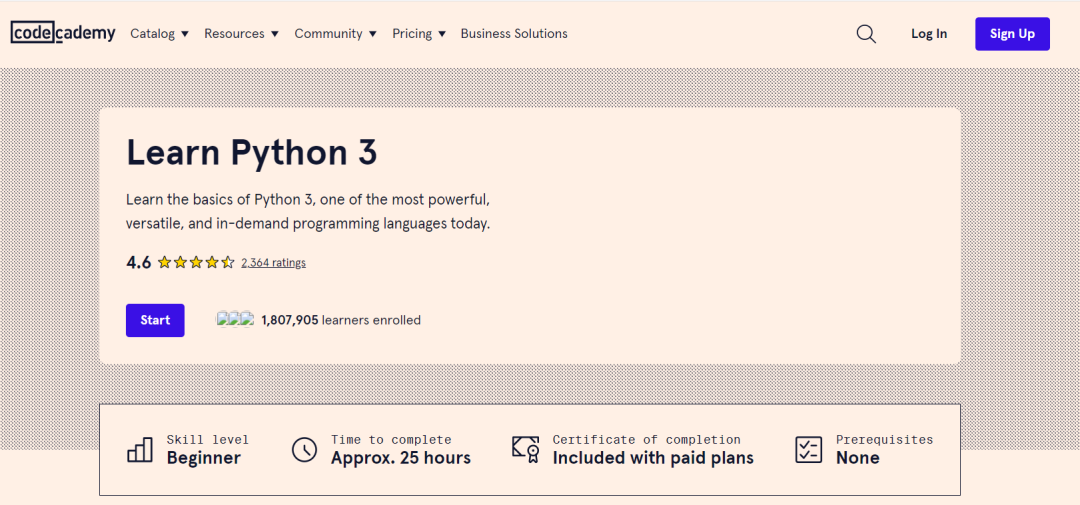 codecademy Catalog ▼ Resources ▼ Community ▼ Pricing ▼ Business Solutions

Log In Sign Up

Learn Python 3

Learn the basics of Python 3, one of the most powerful, versatile, and in-demand programming languages today.

4.6 2,364 ratings

Start

1,807,905 learners enrolled

Skill level
Beginner

Time to complete
Approx. 25 hours

Certificate of completion
Included with paid plans

Prerequisites
None